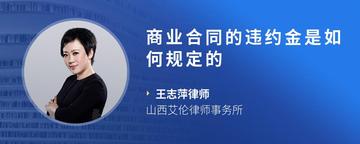 商业合同的违约金是如何规定的

王志萍律师
山西艾伦律师事务所